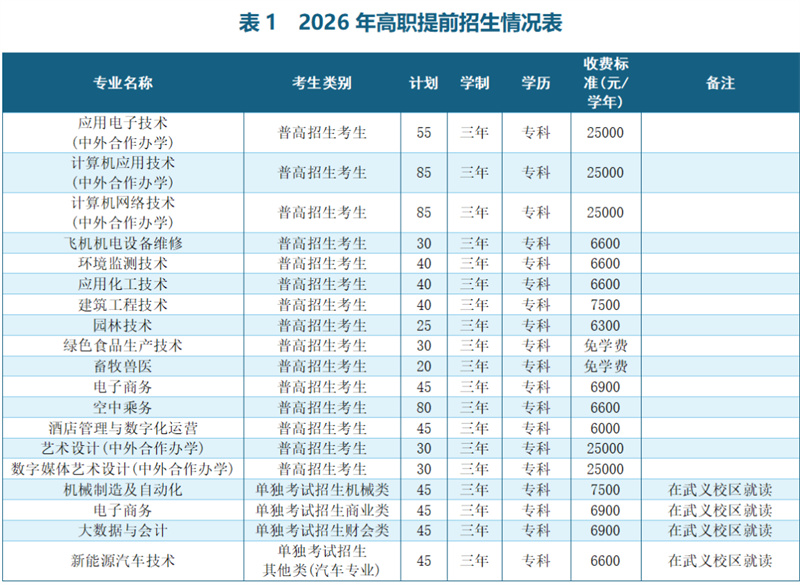 表 1　2026 年高职提前招生情况表

| 专业名称 | 考生类别 | 计划 | 学制 | 学历 | 收费标准(元/学年) | 备注 |
|---|---|---|---|---|---|---|
| 应用电子技术(中外合作办学) | 普高招生考生 | 55 | 三年 | 专科 | 25000 | |
| 计算机应用技术(中外合作办学) | 普高招生考生 | 85 | 三年 | 专科 | 25000 | |
| 计算机网络技术(中外合作办学) | 普高招生考生 | 85 | 三年 | 专科 | 25000 | |
| 飞机机电设备维修 | 普高招生考生 | 30 | 三年 | 专科 | 6600 | |
| 环境监测技术 | 普高招生考生 | 40 | 三年 | 专科 | 6600 | |
| 应用化工技术 | 普高招生考生 | 40 | 三年 | 专科 | 6600 | |
| 建筑工程技术 | 普高招生考生 | 40 | 三年 | 专科 | 7500 | |
| 园林技术 | 普高招生考生 | 25 | 三年 | 专科 | 6300 | |
| 绿色食品生产技术 | 普高招生考生 | 30 | 三年 | 专科 | 免学费 | |
| 畜牧兽医 | 普高招生考生 | 20 | 三年 | 专科 | 免学费 | |
| 电子商务 | 普高招生考生 | 45 | 三年 | 专科 | 6900 | |
| 空中乘务 | 普高招生考生 | 80 | 三年 | 专科 | 6600 | |
| 酒店管理与数字化运营 | 普高招生考生 | 45 | 三年 | 专科 | 6000 | |
| 艺术设计(中外合作办学) | 普高招生考生 | 30 | 三年 | 专科 | 25000 | |
| 数字媒体艺术设计(中外合作办学) | 普高招生考生 | 30 | 三年 | 专科 | 25000 | |
| 机械制造及自动化 | 单独考试招生机械类 | 45 | 三年 | 专科 | 7500 | 在武义校区就读 |
| 电子商务 | 单独考试招生商业类 | 45 | 三年 | 专科 | 6900 | 在武义校区就读 |
| 大数据与会计 | 单独考试招生财会类 | 45 | 三年 | 专科 | 6900 | 在武义校区就读 |
| 新能源汽车技术 | 单独考试招生其他类(汽车专业) | 45 | 三年 | 专科 | 6600 | 在武义校区就读 |